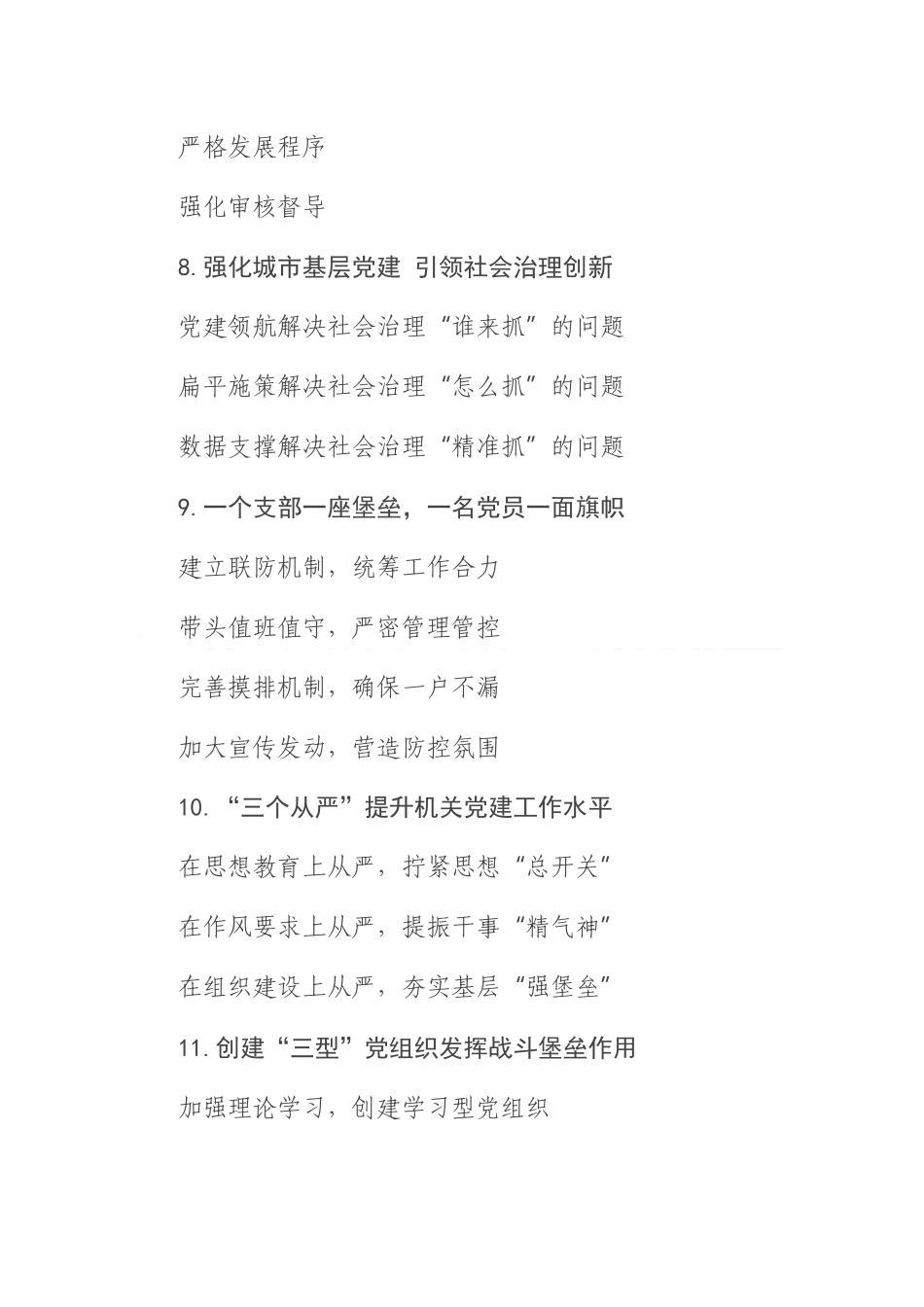 严格发展程序

强化审核督导

8.强化城市基层党建 引领社会治理创新

党建领航解决社会治理“谁来抓”的问题

扁平施策解决社会治理“怎么抓”的问题

数据支撑解决社会治理“精准抓”的问题

9.一个支部一座堡垒，一名党员一面旗帜

建立联防机制，统筹工作合力

带头值班值守，严密管理管控

完善摸排机制，确保一户不漏

加大宣传发动，营造防控氛围

10.“三个从严”提升机关党建工作水平

在思想教育上从严，拧紧思想“总开关”

在作风要求上从严，提振干事“精气神”

在组织建设上从严，夯实基层“强堡垒”

11.创建“三型”党组织发挥战斗堡垒作用

加强理论学习，创建学习型党组织